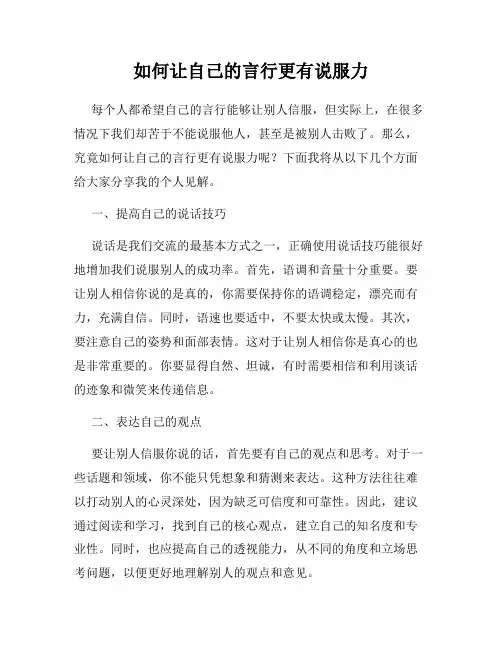 如何让自己的言行更有说服力

每个人都希望自己的言行能够让别人信服，但实际上，在很多情况下我们却苦于不能说服他人，甚至是被别人击败了。那么，究竟如何让自己的言行更有说服力呢？下面我将从以下几个方面给大家分享我的个人见解。

一、提高自己的说话技巧

说话是我们交流的最基本方式之一，正确使用说话技巧能很好地增加我们说服别人的成功率。首先，语调和音量十分重要。要让别人相信你说的是真的，你需要保持你的语调稳定，漂亮而有力，充满自信。同时，语速也要适中，不要太快或太慢。其次，要注意自己的姿势和面部表情。这对于让别人相信你是真心的也是非常重要的。你要显得自然、坦诚，有时需要相信和利用谈话的迹象和微笑来传递信息。

二、表达自己的观点

要让别人信服你说的话，首先要有自己的观点和思考。对于一些话题和领域，你不能只凭想象和猜测来表达。这种方法往往难以打动别人的心灵深处，因为缺乏可信度和可靠性。因此，建议通过阅读和学习，找到自己的核心观点，建立自己的知名度和专业性。同时，也应提高自己的透视能力，从不同的角度和立场思考问题，以便更好地理解别人的观点和意见。